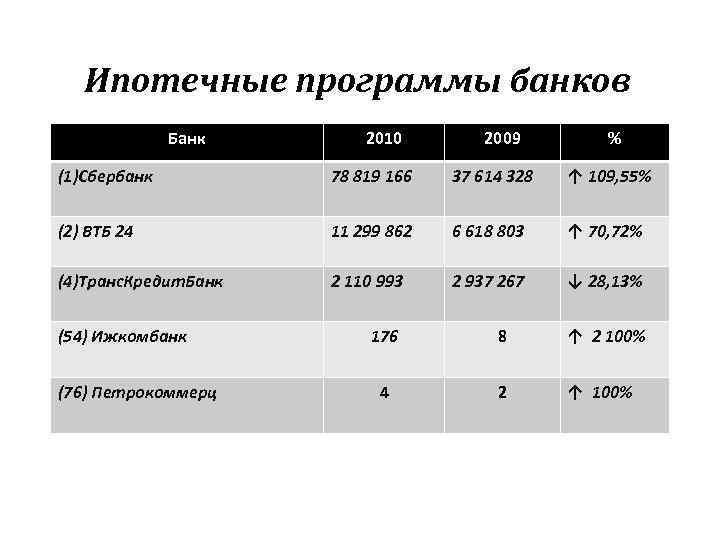 Ипотечные программы банков

| Банк | 2010 | 2009 | % |
|---|---|---|---|
| (1)Сбербанк | 78 819 166 | 37 614 328 | ↑ 109,55% |
| (2) ВТБ 24 | 11 299 862 | 6 618 803 | ↑ 70,72% |
| (4)ТрансКредитБанк | 2 110 993 | 2 937 267 | ↓ 28,13% |
| (54) Ижкомбанк | 176 | 8 | ↑ 2 100% |
| (76) Петрокоммерц | 4 | 2 | ↑ 100% |